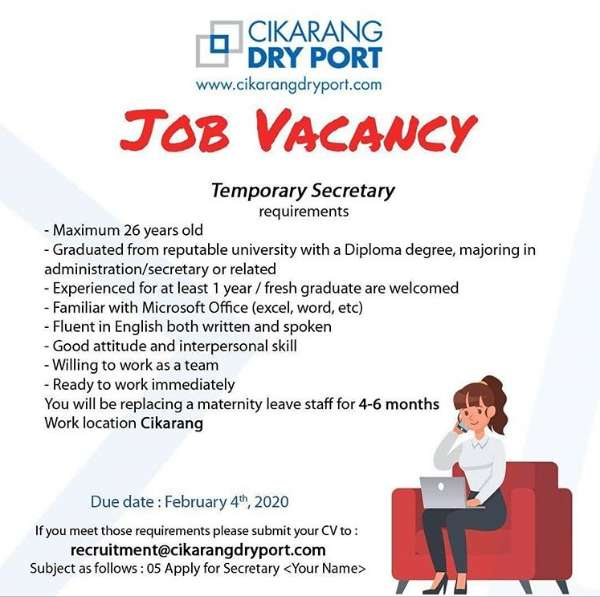 CIKARANG
DRY PORT
www.cikarangdryport.com

JOB VACANCY

Temporary Secretary
requirements

- Maximum 26 years old
- Graduated from reputable university with a Diploma degree, majoring in administration/secretary or related
- Experienced for at least 1 year / fresh graduate are welcomed
- Familiar with Microsoft Office (excel, word, etc)
- Fluent in English both written and spoken
- Good attitude and interpersonal skill
- Willing to work as a team
- Ready to work immediately
You will be replacing a maternity leave staff for 4-6 months
Work location Cikarang

Due date : February $4^{th}$, 2020

If you meet those requirements please submit your CV to :
recruitment@cikarangdryport.com
Subject as follows : 05 Apply for Secretary <Your Name>